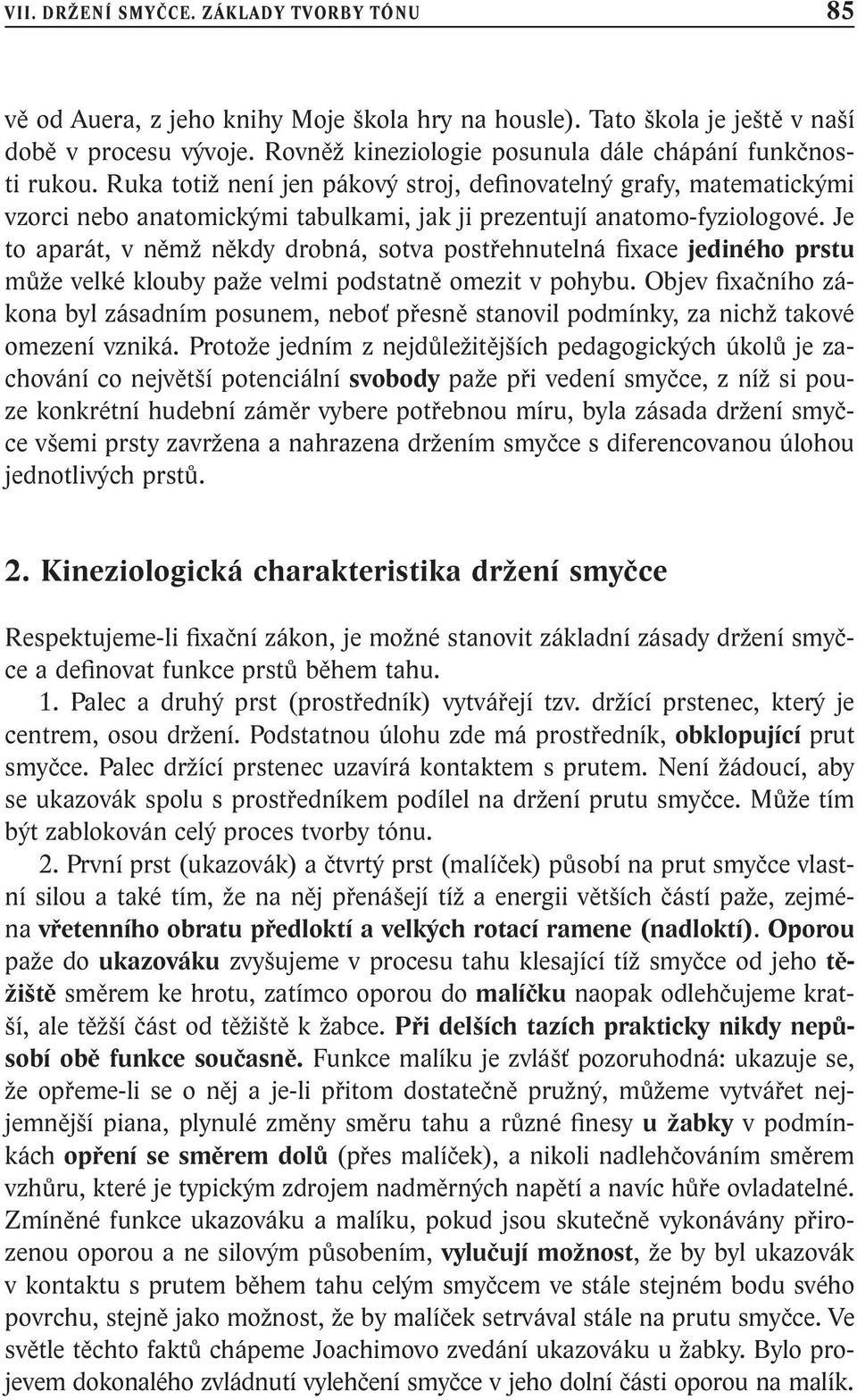 VII. DRŽENÍ SMYČCE. ZÁKLADY TVORBY TÓNU 85

vě od Auera, z jeho knihy Moje škola hry na housle). Tato škola je ještě v naší době v procesu vývoje. Rovněž kineziologie posunula dále chápání funkčnosti rukou. Ruka totiž není jen pákový stroj, definovatelný grafy, matematickými vzorci nebo anatomickými tabulkami, jak ji prezentují anatomo-fyziologové. Je to aparát, v němž někdy drobná, sotva postřehnutelná fixace jediného prstu může velké klouby paže velmi podstatně omezit v pohybu. Objev fixačního zákona byl zásadním posunem, neboť přesně stanovil podmínky, za nichž takové omezení vzniká. Protože jedním z nejdůležitějších pedagogických úkolů je zachování co největší potenciální svobody paže při vedení smyčce, z níž si pouze konkrétní hudební záměr vybere potřebnou míru, byla zásada držení smyčce všemi prsty zavržena a nahrazena držením smyčce s diferencovanou úlohou jednotlivých prstů.

2. Kineziologická charakteristika držení smyčce

Respektujeme-li fixační zákon, je možné stanovit základní zásady držení smyčce a definovat funkce prstů během tahu.

1. Palec a druhý prst (prostředník) vytvářejí tzv. držící prstenec, který je centrem, osou držení. Podstatnou úlohu zde má prostředník, obklopující prut smyčce. Palec držící prstenec uzavírá kontaktem s prutem. Není žádoucí, aby se ukazovák spolu s prostředníkem podílel na držení prutu smyčce. Může tím být zablokován celý proces tvorby tónu.

2. První prst (ukazovák) a čtvrtý prst (malíček) působí na prut smyčce vlastní silou a také tím, že na něj přenášejí tíž a energii větších částí paže, zejména vřetenního obratu předloktí a velkých rotací ramene (nadloktí). Oporou paže do ukazováku zvyšujeme v procesu tahu klesající tíž smyčce od jeho těžiště směrem ke hrotu, zatímco oporou do malíčku naopak odlehčujeme kratší, ale těžší část od těžiště k žabce. Při delších tazích prakticky nikdy nepůsobí obě funkce současně. Funkce malíku je zvlášť pozoruhodná: ukazuje se, že opřeme-li se o něj a je-li přitom dostatečně pružný, můžeme vytvářet nejjemnější piana, plynulé změny směru tahu a různé finesy u žabky v podmínkách opření se směrem dolů (přes malíček), a nikoli nadlehčováním směrem vzhůru, které je typickým zdrojem nadměrných napětí a navíc hůře ovladatelné. Zmíněné funkce ukazováku a malíku, pokud jsou skutečně vykonávány přirozenou oporou a ne silovým působením, vylučují možnost, že by byl ukazovák v kontaktu s prutem během tahu celým smyčcem ve stále stejném bodu svého povrchu, stejně jako možnost, že by malíček setrvával stále na prutu smyčce. Ve světle těchto faktů chápeme Joachimovo zvedání ukazováku u žabky. Bylo projevem dokonalého zvládnutí vylehčení smyčce v jeho dolní části oporou na malík.